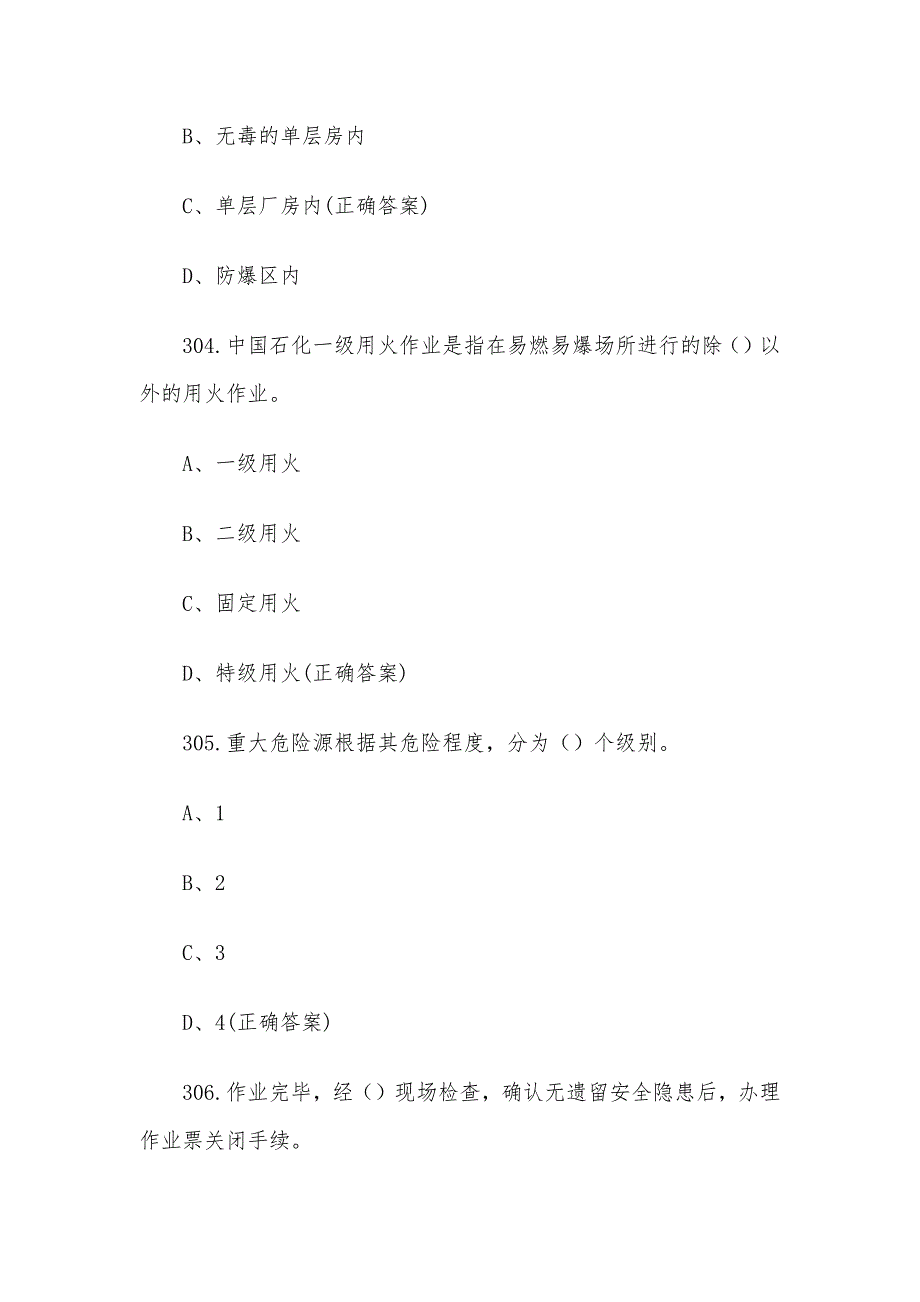 B、无毒的单层房内

C、单层厂房内(正确答案)

D、防爆区内

304.中国石化一级用火作业是指在易燃易爆场所进行的除()以外的用火作业。

A、一级用火

B、二级用火

C、固定用火

D、特级用火(正确答案)

305.重大危险源根据其危险程度，分为()个级别。

A、1

B、2

C、3

D、4(正确答案)

306.作业完毕，经()现场检查，确认无遗留安全隐患后，办理作业票关闭手续。